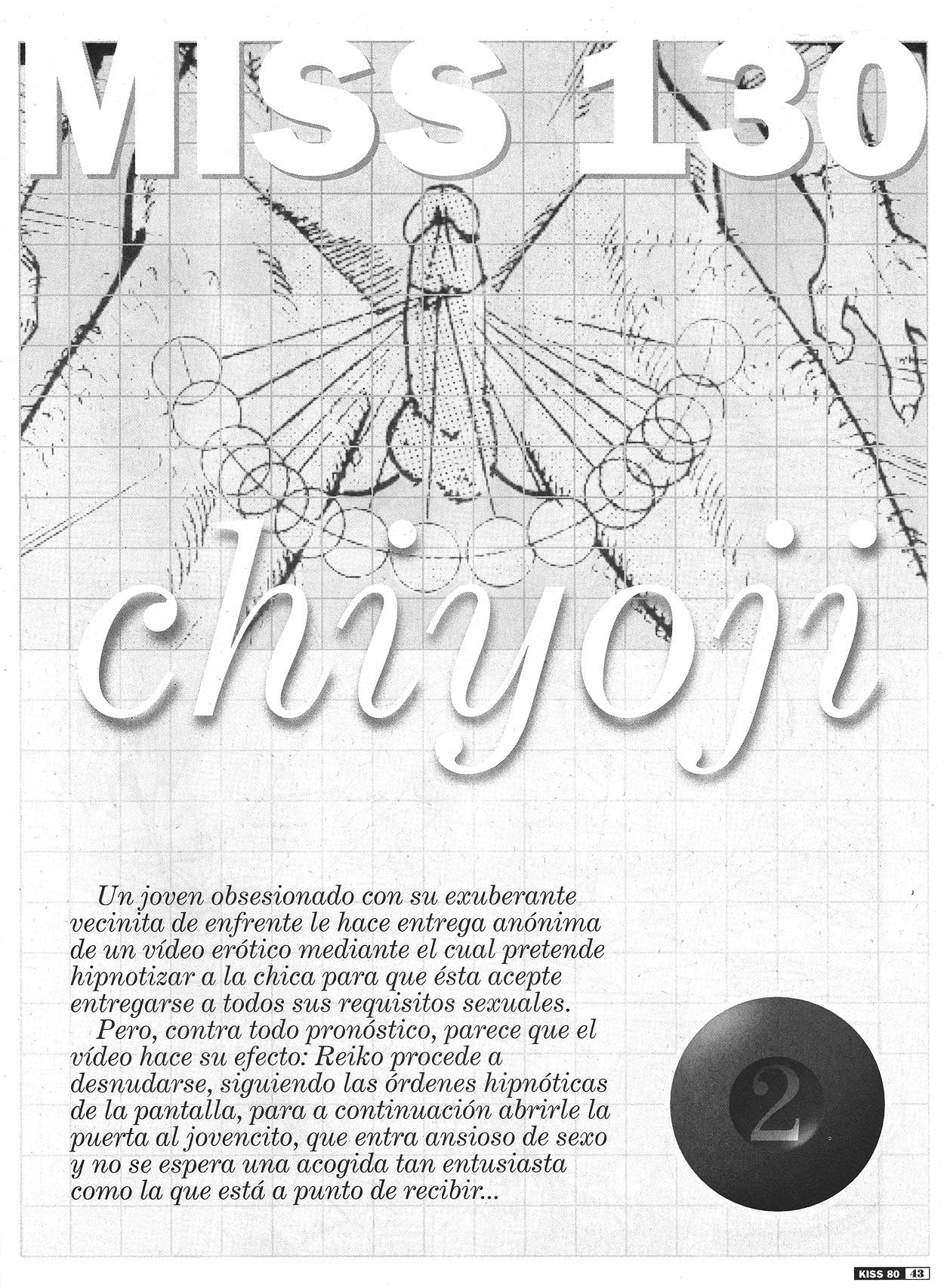 MISS 130

chiyoji

Un joven obsesionado con su exuberante vecinita de enfrente le hace entrega anónima de un vídeo erótico mediante el cual pretende hipnotizar a la chica para que ésta acepte entregarse a todos sus requisitos sexuales.

Pero, contra todo pronóstico, parece que el vídeo hace su efecto: Reiko procede a desnudarse, siguiendo las órdenes hipnóticas de la pantalla, para a continuación abrirle la puerta al jovencito, que entra ansioso de sexo y no se espera una acogida tan entusiasta como la que está a punto de recibir...

2

KISS 80 43